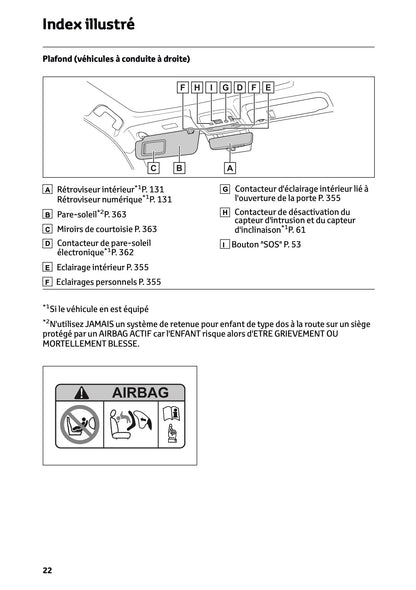 Index illustré

Plafond (véhicules à conduite à droite)

F H I G D F E

C B A

A Rétroviseur intérieur$^{*1}$P. 131
Rétroviseur numérique$^{*1}$P. 131

B Pare-soleil$^{*2}$P. 363

C Miroirs de courtoisie P. 363

D Contacteur de pare-soleil électronique$^{*1}$P. 362

E Eclairage intérieur P. 355

F Eclairages personnels P. 355

G Contacteur d'éclairage intérieur lié à l'ouverture de la porte P. 355

H Contacteur de désactivation du capteur d'intrusion et du capteur d'inclinaison$^{*1}$P. 61

I Bouton "SOS" P. 53

$^{*1}$Si le véhicule en est équipé

$^{*2}$N'utilisez JAMAIS un système de retenue pour enfant de type dos à la route sur un siège protégé par un AIRBAG ACTIF car l'ENFANT risque alors d'ETRE GRIEVEMENT OU MORTELLEMENT BLESSE.

AIRBAG

22